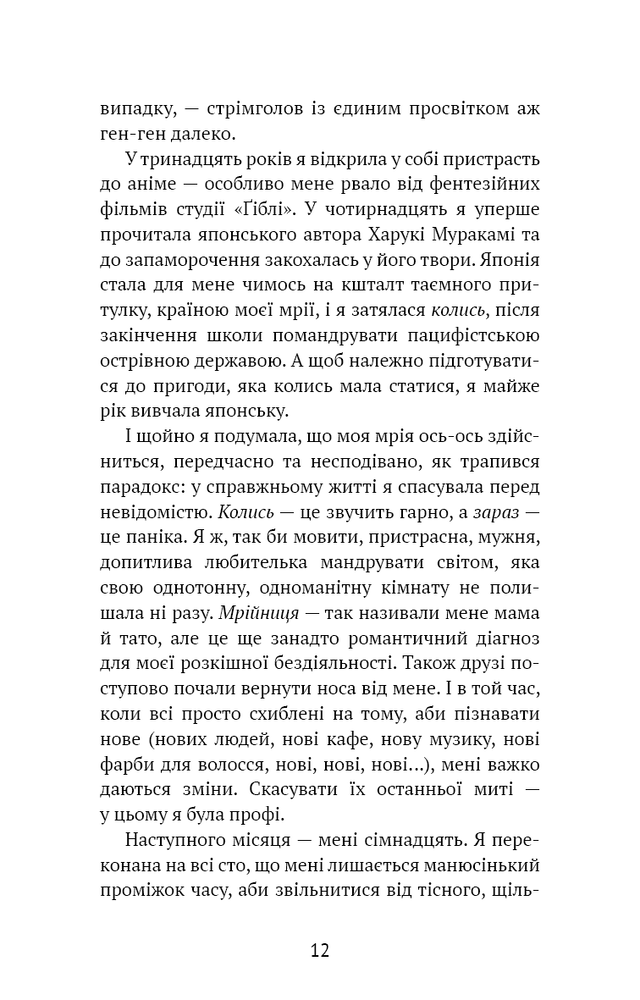 випадку, — стрімголов із єдиним просвітком аж ген-ген далеко.

У тринадцять років я відкрила у собі пристрасть до аніме — особливо мене рвало від фентезійних фільмів студії «Ґіблі». У чотирнадцять я уперше прочитала японського автора Харукі Муракамі та до запаморочення закохалась у його твори. Японія стала для мене чимось на кшталт таємного притулку, країною моєї мрії, і я затялася колись, після закінчення школи помандрувати пацифістською острівною державою. А щоб належно підготуватися до пригоди, яка колись мала статися, я майже рік вивчала японську.

І щойно я подумала, що моя мрія ось-ось здійсниться, передчасно та несподівано, як трапився парадокс: у справжньому житті я спасувала перед невідомістю. Колись — це звучить гарно, а зараз — це паніка. Я ж, так би мовити, пристрасна, мужня, допитлива любителька мандрувати світом, яка свою однотонну, одноманітну кімнату не полишала ні разу. Мрійниця — так називали мене мама й тато, але це ще занадто романтичний діагноз для моєї розкішної бездіяльності. Також друзі поступово почали вернути носа від мене. І в той час, коли всі просто схиблені на тому, аби пізнавати нове (нових людей, нові кафе, нову музику, нові фарби для волосся, нові, нові, нові...), мені важко даються зміни. Скасувати їх останньої миті — у цьому я була профі.

Наступного місяця — мені сімнадцять. Я переконана на всі сто, що мені лишається манюсінький проміжок часу, аби звільнитися від тісного, щіль-

12